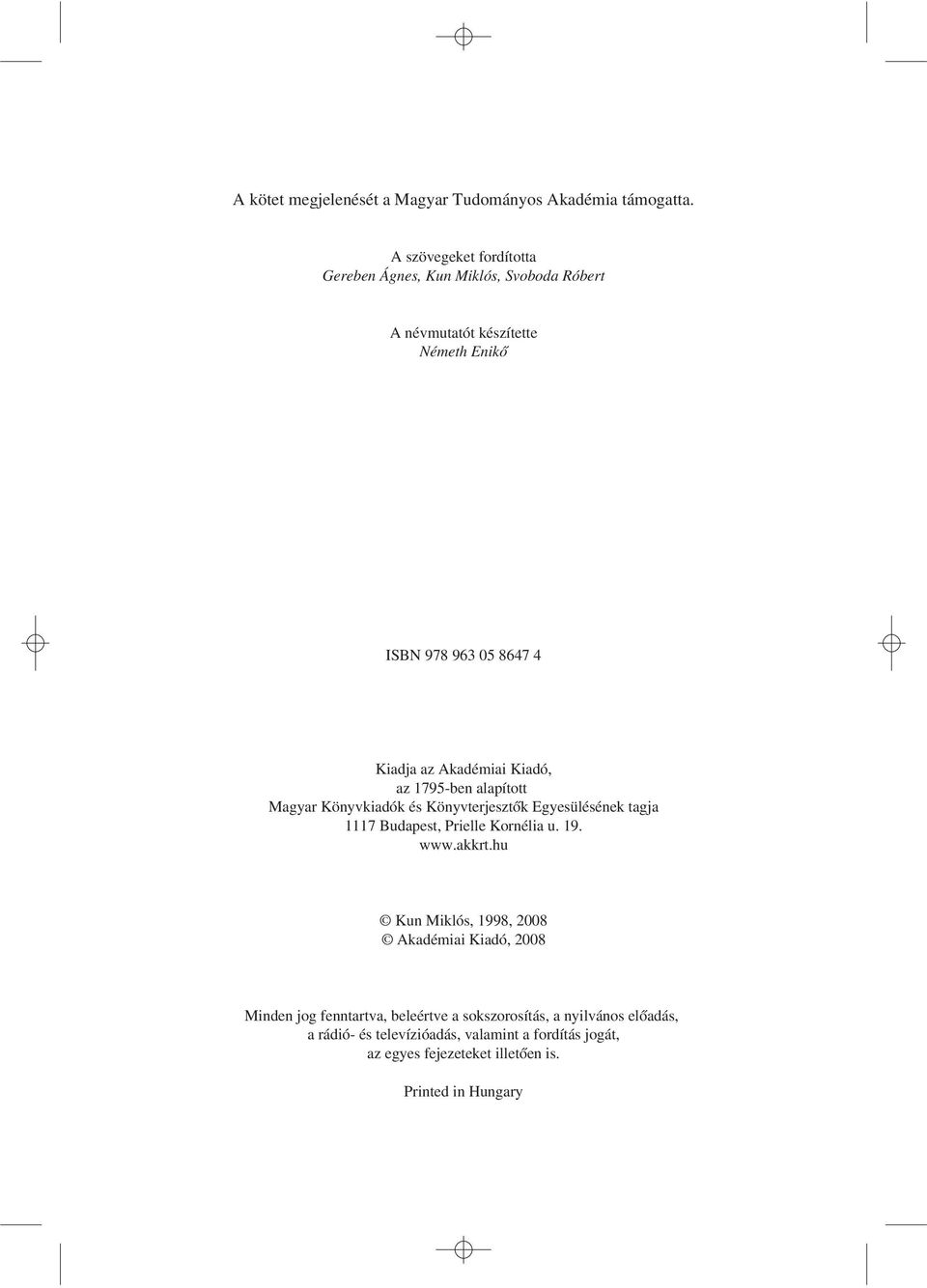 A kötet megjelenését a Magyar Tudományos Akadémia támogatta.

A szövegeket fordította
Gereben Ágnes, Kun Miklós, Svoboda Róbert

A névmutatót készítette
Németh Enikő

ISBN 978 963 05 8647 4

Kiadja az Akadémiai Kiadó,
az 1795-ben alapított
Magyar Könyvkiadók és Könyvterjesztők Egyesülésének tagja
1117 Budapest, Prielle Kornélia u. 19.
www.akkrt.hu

© Kun Miklós, 1998, 2008
© Akadémiai Kiadó, 2008

Minden jog fenntartva, beleértve a sokszorosítás, a nyilvános előadás,
a rádió- és televízióadás, valamint a fordítás jogát,
az egyes fejezeteket illetően is.

Printed in Hungary